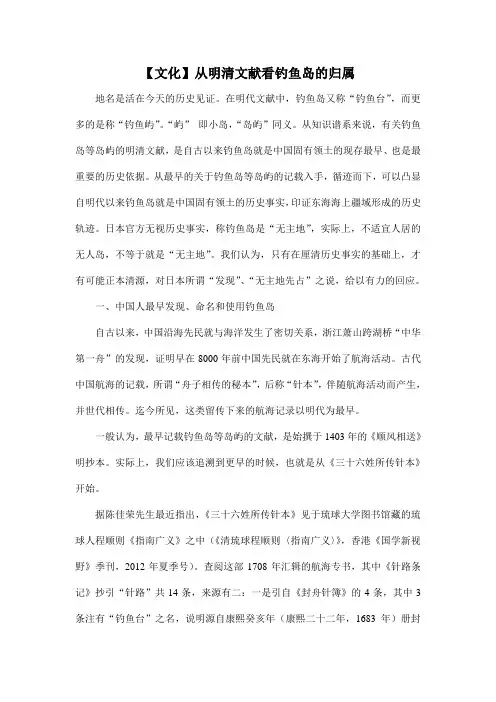 【文化】从明清文献看钓鱼岛的归属

地名是活在今天的历史见证。在明代文献中，钓鱼岛又称“钓鱼台”，而更多的是称“钓鱼屿”。“屿”即小岛，“岛屿”同义。从知识谱系来说，有关钓鱼岛等岛屿的明清文献，是自古以来钓鱼岛就是中国固有领土的现存最早、也是最重要的历史依据。从最早的关于钓鱼岛等岛屿的记载入手，循迹而下，可以凸显自明代以来钓鱼岛就是中国固有领土的历史事实，印证东海海上疆域形成的历史轨迹。日本官方无视历史事实，称钓鱼岛是“无主地”，实际上，不适宜人居的无人岛，不等于就是“无主地”。我们认为，只有在厘清历史事实的基础上，才有可能正本清源，对日本所谓“发现”、“无主地先占”之说，给以有力的回应。

一、中国人最早发现、命名和使用钓鱼岛

自古以来，中国沿海先民就与海洋发生了密切关系，浙江萧山跨湖桥“中华第一舟”的发现，证明早在8000年前中国先民就在东海开始了航海活动。古代中国航海的记载，所谓“舟子相传的秘本”，后称“针本”，伴随航海活动而产生，并世代相传。迄今所见，这类留传下来的航海记录以明代为最早。

一般认为，最早记载钓鱼岛等岛屿的文献，是始撰于1403年的《顺风相送》明抄本。实际上，我们应该追溯到更早的时候，也就是从《三十六姓所传针本》开始。

据陈佳荣先生最近指出，《三十六姓所传针本》见于琉球大学图书馆藏的琉球人程顺则《指南广义》之中（《清琉球程顺则〈指南广义〉》，香港《国学新视野》季刊，2012年夏季号）。查阅这部1708年汇辑的航海专书，其中《针路条记》抄引“针路”共14条，来源有二：一是引自《封舟针簿》的4条，其中3条注有“钓鱼台”之名，说明源自康熙癸亥年（康熙二十二年，1683年）册封